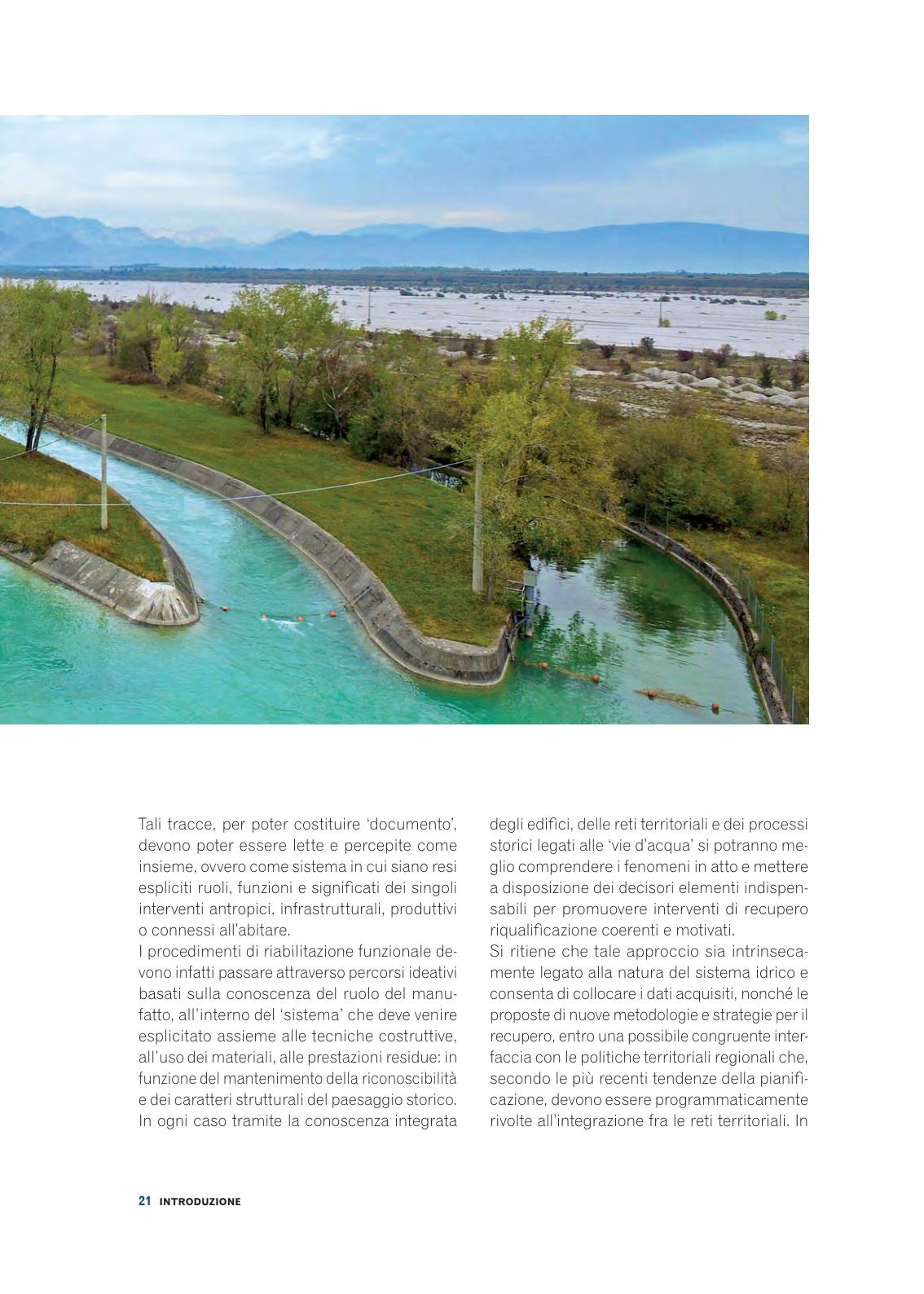 Tali tracce, per poter costituire 'documento', devono poter essere lette e percepite come insieme, ovvero come sistema in cui siano resi espliciti ruoli, funzioni e significati dei singoli interventi antropici, infrastrutturali, produttivi o connessi all'abitare.
I procedimenti di riabilitazione funzionale devono infatti passare attraverso percorsi ideativi basati sulla conoscenza del ruolo del manufatto, all'interno del 'sistema' che deve venire esplicitato assieme alle tecniche costruttive, all'uso dei materiali, alle prestazioni residue: in funzione del mantenimento della riconoscibilità e dei caratteri strutturali del paesaggio storico. In ogni caso tramite la conoscenza integrata degli edifici, delle reti territoriali e dei processi storici legati alle 'vie d'acqua' si potranno meglio comprendere i fenomeni in atto e mettere a disposizione dei decisori elementi indispensabili per promuovere interventi di recupero riqualificazione coerenti e motivati.
Si ritiene che tale approccio sia intrinsecamente legato alla natura del sistema idrico e consenta di collocare i dati acquisiti, nonché le proposte di nuove metodologie e strategie per il recupero, entro una possibile congruente interfaccia con le politiche territoriali regionali che, secondo le più recenti tendenze della pianificazione, devono essere programmaticamente rivolte all'integrazione fra le reti territoriali. In

21 INTRODUZIONE